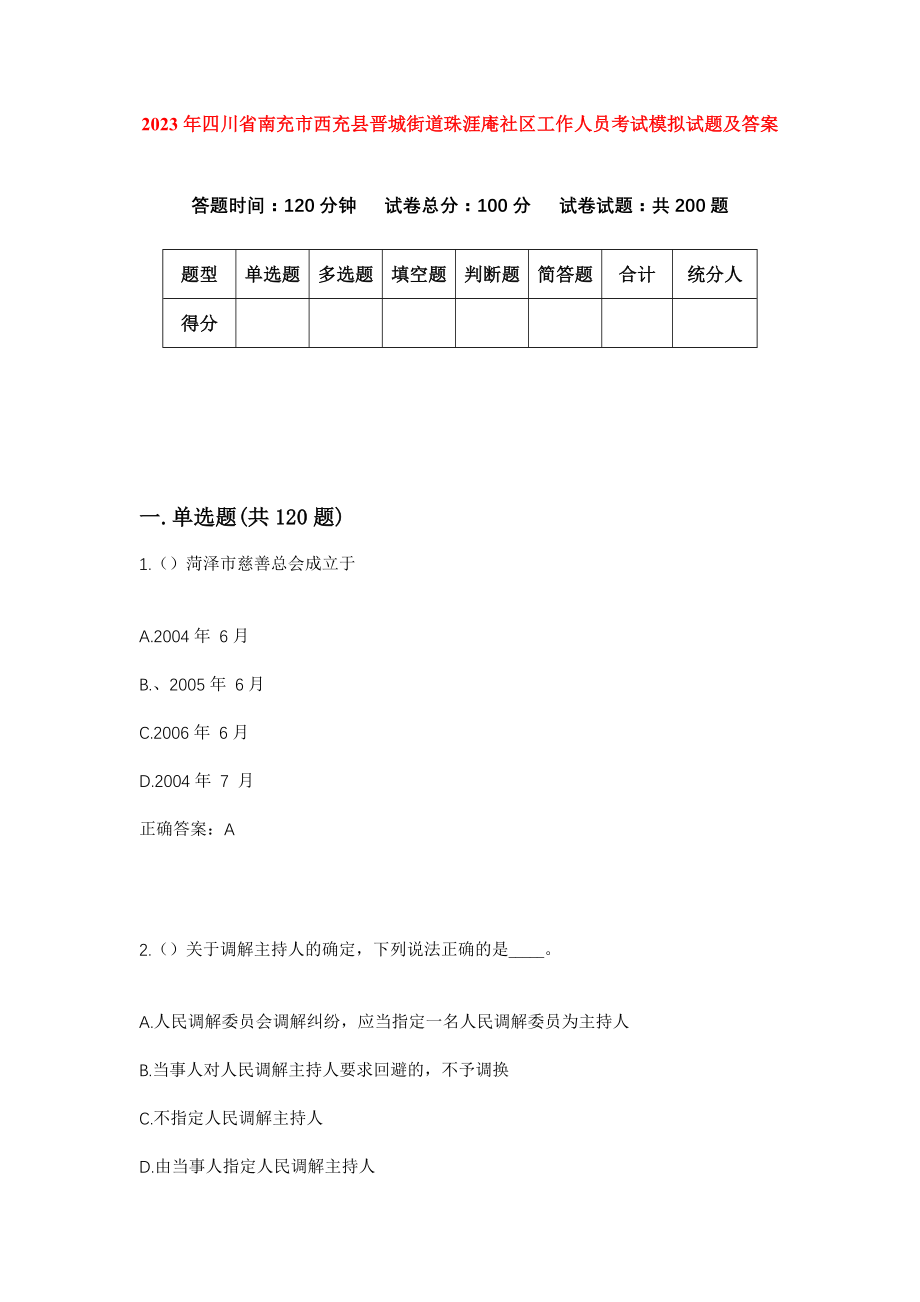 2023年四川省南充市西充县晋城街道珠涯庵社区工作人员考试模拟试题及答案

答题时间：120分钟　试卷总分：100分　试卷试题：共200题

| 题型 | 单选题 | 多选题 | 填空题 | 判断题 | 简答题 | 合计 | 统分人 |
|---|---|---|---|---|---|---|---|
| 得分 | | | | | | | |

一.单选题(共120题)

1.（）菏泽市慈善总会成立于

A.2004年 6月

B.、2005年 6月

C.2006年 6月

D.2004年 7 月

正确答案：A

2.（）关于调解主持人的确定，下列说法正确的是____。

A.人民调解委员会调解纠纷，应当指定一名人民调解委员为主持人

B.当事人对人民调解主持人要求回避的，不予调换

C.不指定人民调解主持人

D.由当事人指定人民调解主持人